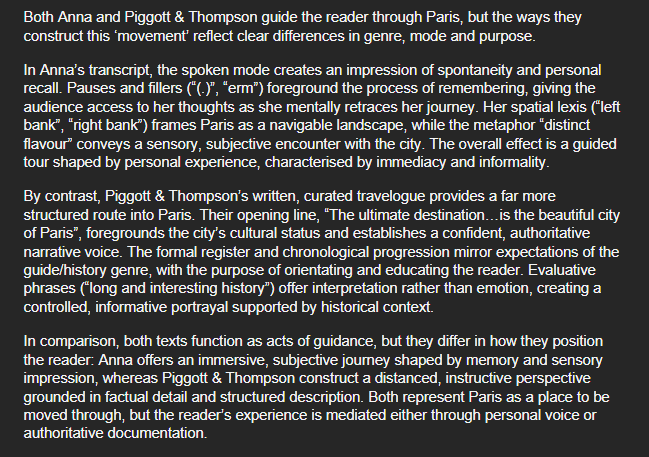 Both Anna and Piggott & Thompson guide the reader through Paris, but the ways they construct this ‘movement’ reflect clear differences in genre, mode and purpose.

In Anna’s transcript, the spoken mode creates an impression of spontaneity and personal recall. Pauses and fillers (“(.)”, “erm”) foreground the process of remembering, giving the audience access to her thoughts as she mentally retraces her journey. Her spatial lexis (“left bank”, “right bank”) frames Paris as a navigable landscape, while the metaphor “distinct flavour” conveys a sensory, subjective encounter with the city. The overall effect is a guided tour shaped by personal experience, characterised by immediacy and informality.

By contrast, Piggott & Thompson’s written, curated travelogue provides a far more structured route into Paris. Their opening line, “The ultimate destination…is the beautiful city of Paris”, foregrounds the city’s cultural status and establishes a confident, authoritative narrative voice. The formal register and chronological progression mirror expectations of the guide/history genre, with the purpose of orientating and educating the reader. Evaluative phrases (“long and interesting history”) offer interpretation rather than emotion, creating a controlled, informative portrayal supported by historical context.

In comparison, both texts function as acts of guidance, but they differ in how they position the reader: Anna offers an immersive, subjective journey shaped by memory and sensory impression, whereas Piggott & Thompson construct a distanced, instructive perspective grounded in factual detail and structured description. Both represent Paris as a place to be moved through, but the reader’s experience is mediated either through personal voice or authoritative documentation.